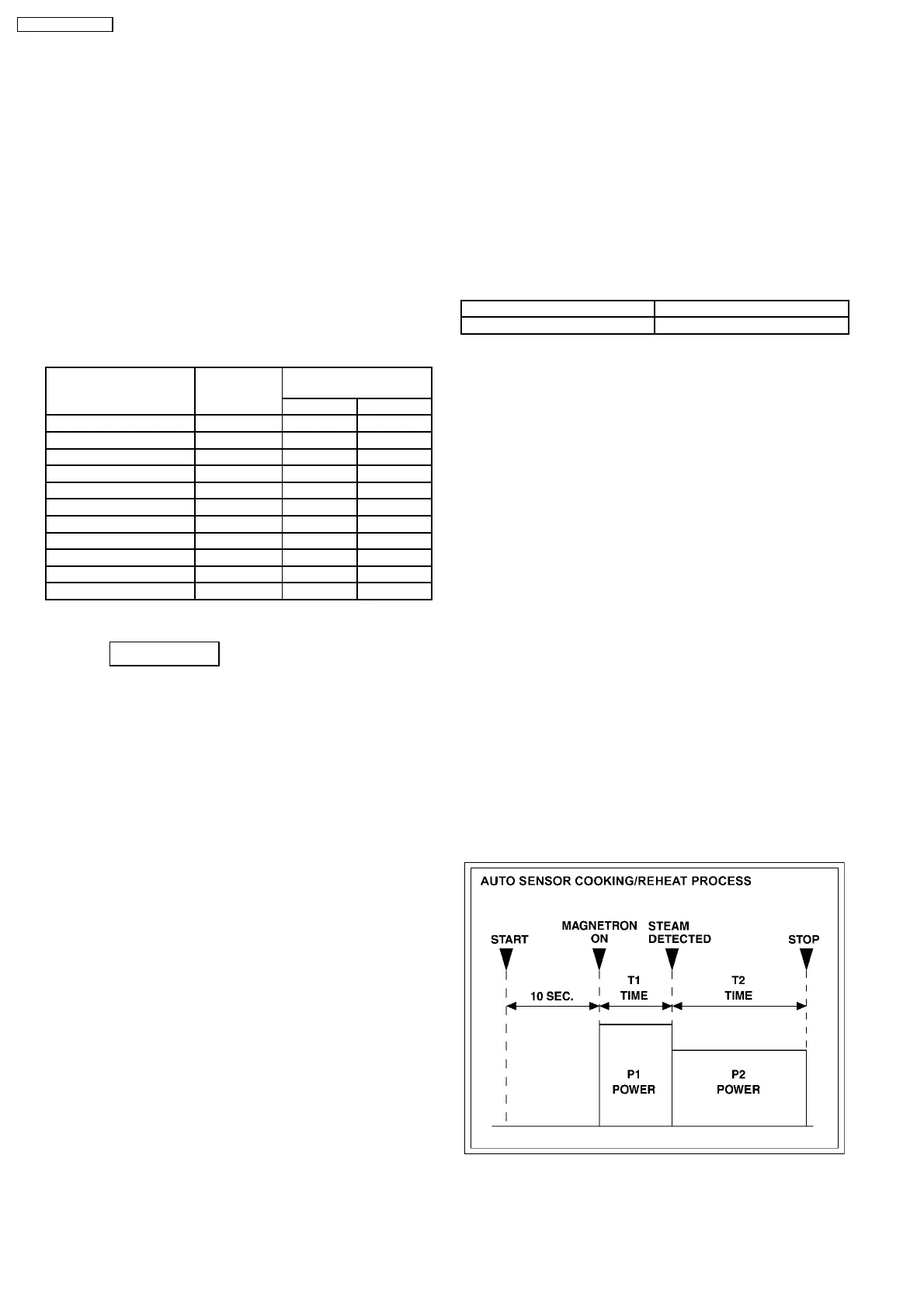 AUTO SENSOR COOKING/REHEAT PROCESS

START

MAGNETRON ON

STEAM DETECTED

STOP

10 SEC.

T1 TIME

T2 TIME

P1 POWER

P2 POWER